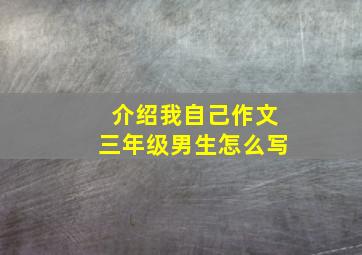 介绍我自己作文
三年级男生怎么写